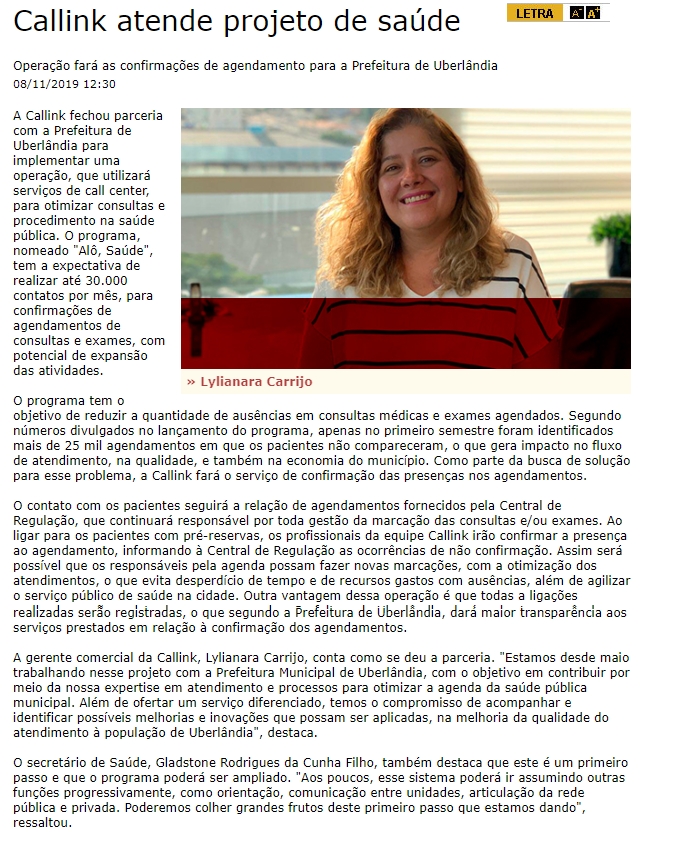 Callink atende projeto de saúde

LETRA A A+

Operação fará as confirmações de agendamento para a Prefeitura de Uberlândia
08/11/2019 12:30

A Callink fechou parceria com a Prefeitura de Uberlândia para implementar uma operação, que utilizará serviços de call center, para otimizar consultas e procedimento na saúde pública. O programa, nomeado "Alô, Saúde", tem a expectativa de realizar até 30.000 contatos por mês, para confirmações de agendamentos de consultas e exames, com potencial de expansão das atividades.

» Lylianara Carrijo

O programa tem o objetivo de reduzir a quantidade de ausências em consultas médicas e exames agendados. Segundo números divulgados no lançamento do programa, apenas no primeiro semestre foram identificados mais de 25 mil agendamentos em que os pacientes não compareceram, o que gera impacto no fluxo de atendimento, na qualidade, e também na economia do município. Como parte da busca de solução para esse problema, a Callink fará o serviço de confirmação das presenças nos agendamentos.

O contato com os pacientes seguirá a relação de agendamentos fornecidos pela Central de Regulação, que continuará responsável por toda gestão da marcação das consultas e/ou exames. Ao ligar para os pacientes com pré-reservas, os profissionais da equipe Callink irão confirmar a presença ao agendamento, informando à Central de Regulação as ocorrências de não confirmação. Assim será possível que os responsáveis pela agenda possam fazer novas marcações, com a otimização dos atendimentos, o que evita desperdício de tempo e de recursos gastos com ausências, além de agilizar o serviço público de saúde na cidade. Outra vantagem dessa operação é que todas a ligações realizadas serão registradas, o que segundo a Prefeitura de Uberlândia, dará maior transparência aos serviços prestados em relação à confirmação dos agendamentos.

A gerente comercial da Callink, Lylianara Carrijo, conta como se deu a parceria. "Estamos desde maio trabalhando nesse projeto com a Prefeitura Municipal de Uberlândia, com o objetivo em contribuir por meio da nossa expertise em atendimento e processos para otimizar a agenda da saúde pública municipal. Além de ofertar um serviço diferenciado, temos o compromisso de acompanhar e identificar possíveis melhorias e inovações que possam ser aplicadas, na melhoria da qualidade do atendimento à população de Uberlândia", destaca.

O secretário de Saúde, Gladstone Rodrigues da Cunha Filho, também destaca que este é um primeiro passo e que o programa poderá ser ampliado. "Aos poucos, esse sistema poderá ir assumindo outras funções progressivamente, como orientação, comunicação entre unidades, articulação da rede pública e privada. Poderemos colher grandes frutos deste primeiro passo que estamos dando", ressaltou.